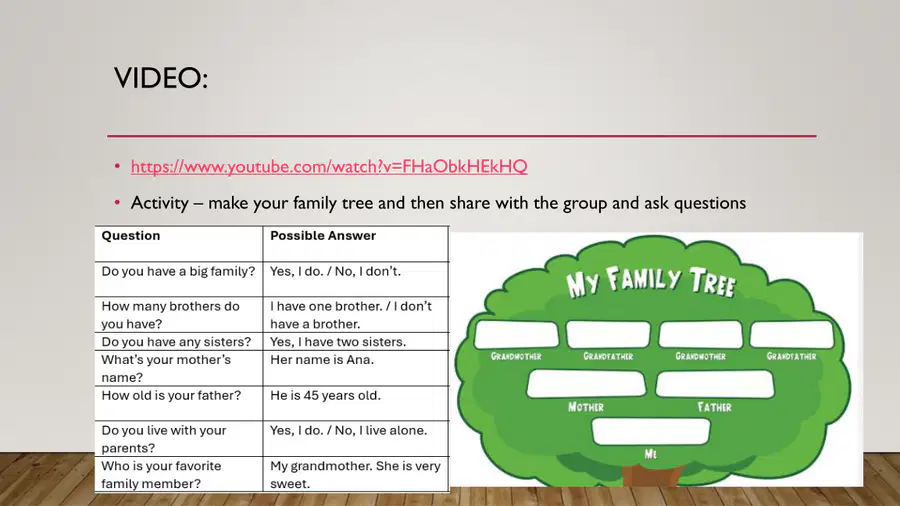 VIDEO:

• https://www.youtube.com/watch?v=FHaObkHEkHQ

• Activity – make your family tree and then share with the group and ask questions

| Question | Possible Answer |
|---|---|
| Do you have a big family? | Yes, I do. / No, I don't. |
| How many brothers do you have? | I have one brother. / I don't have a brother. |
| Do you have any sisters? | Yes, I have two sisters. |
| What's your mother's name? | Her name is Ana. |
| How old is your father? | He is 45 years old. |
| Do you live with your parents? | Yes, I do. / No, I live alone. |
| Who is your favorite family member? | My grandmother. She is very sweet. |

MY FAMILY TREE

GRANDMOTHER
GRANDFATHER
GRANDMOTHER
GRANDFATHER

MOTHER
FATHER

ME